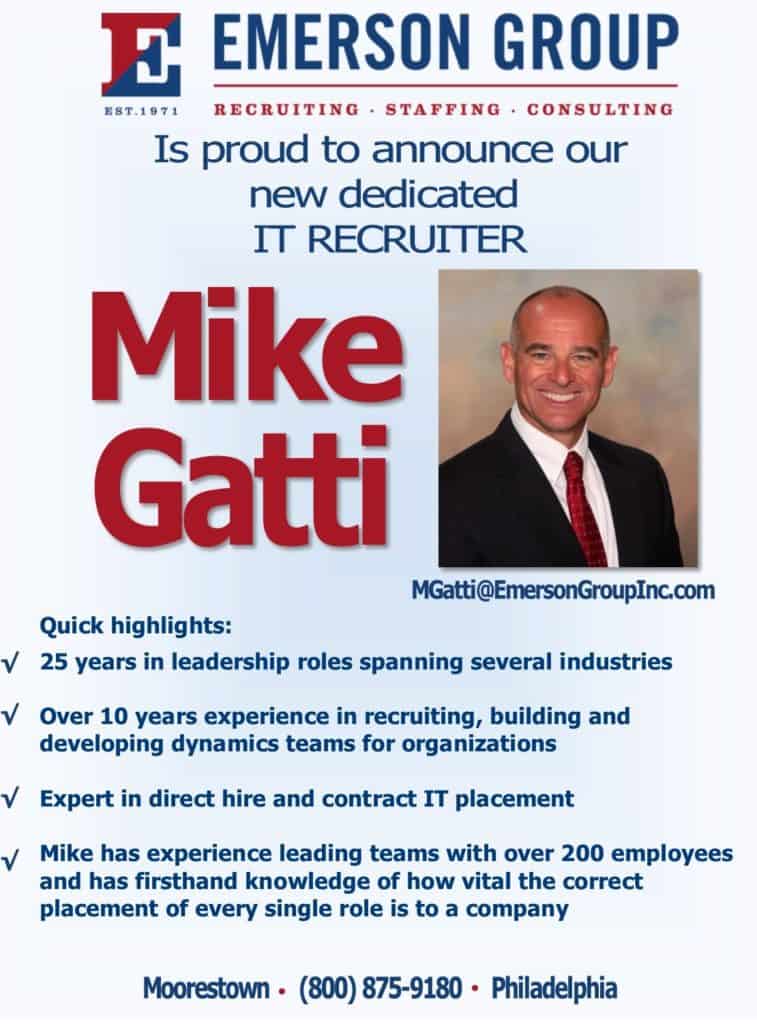 E
EST.1971
EMERSON GROUP
RECRUITING · STAFFING · CONSULTING

Is proud to announce our new dedicated IT RECRUITER

Mike Gatti

MGatti@EmersonGroupInc.com

Quick highlights:

√ 25 years in leadership roles spanning several industries

√ Over 10 years experience in recruiting, building and developing dynamics teams for organizations

√ Expert in direct hire and contract IT placement

√ Mike has experience leading teams with over 200 employees and has firsthand knowledge of how vital the correct placement of every single role is to a company

Moorestown • (800) 875-9180 • Philadelphia